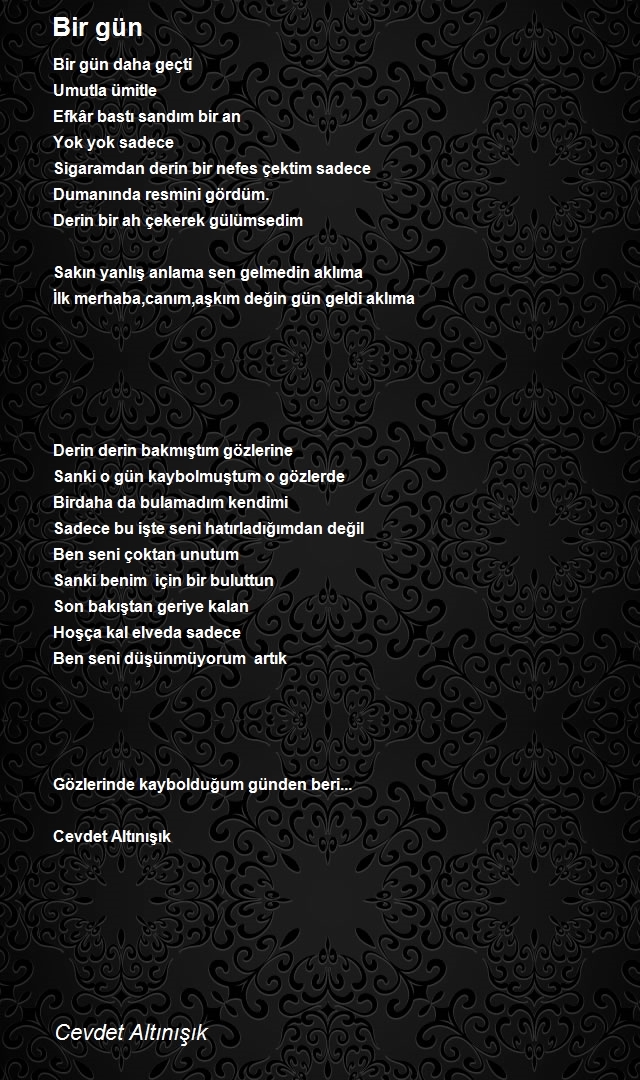 Bir gün

Bir gün daha geçti
Umutla ümitle
Efkâr bastı sandım bir an
Yok yok sadece
Sigaramdan derin bir nefes çektim sadece
Dumanında resmini gördüm.
Derin bir ah çekerek gülümsedim

Sakın yanlış anlama sen gelmedin aklıma
İlk merhaba,canım,aşkım değin gün geldi aklıma

Derin derin bakmıştım gözlerine
Sanki o gün kaybolmuştum o gözlerde
Birdaha da bulamadım kendimi
Sadece bu işte seni hatırladığımdan değil
Ben seni çoktan unutum
Sanki benim için bir buluttun
Son bakıştan geriye kalan
Hoşça kal elveda sadece
Ben seni düşünmüyorum artık

Gözlerinde kaybolduğum günden beri...

Cevdet Altınışık

Cevdet Altınışık